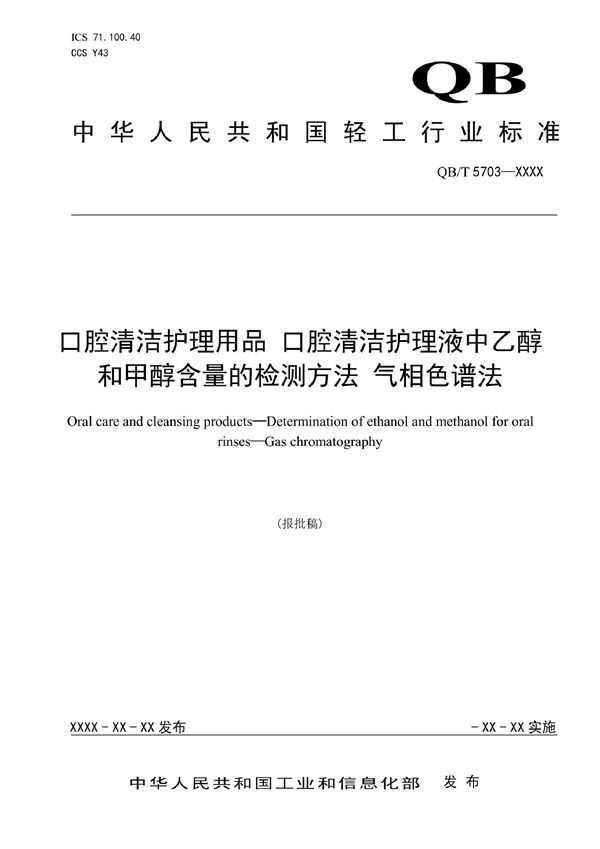 ICS 71.100.40
CCS Y43

QB

中华人民共和国轻工行业标准

QB/T 5703—XXXX

口腔清洁护理用品 口腔清洁护理液中乙醇和甲醇含量的检测方法 气相色谱法

Oral care and cleansing products—Determination of ethanol and methanol for oral rinses—Gas chromatography

(报批稿)

XXXX - XX - XX 发布

- XX - XX 实施

中华人民共和国工业和信息化部 发布